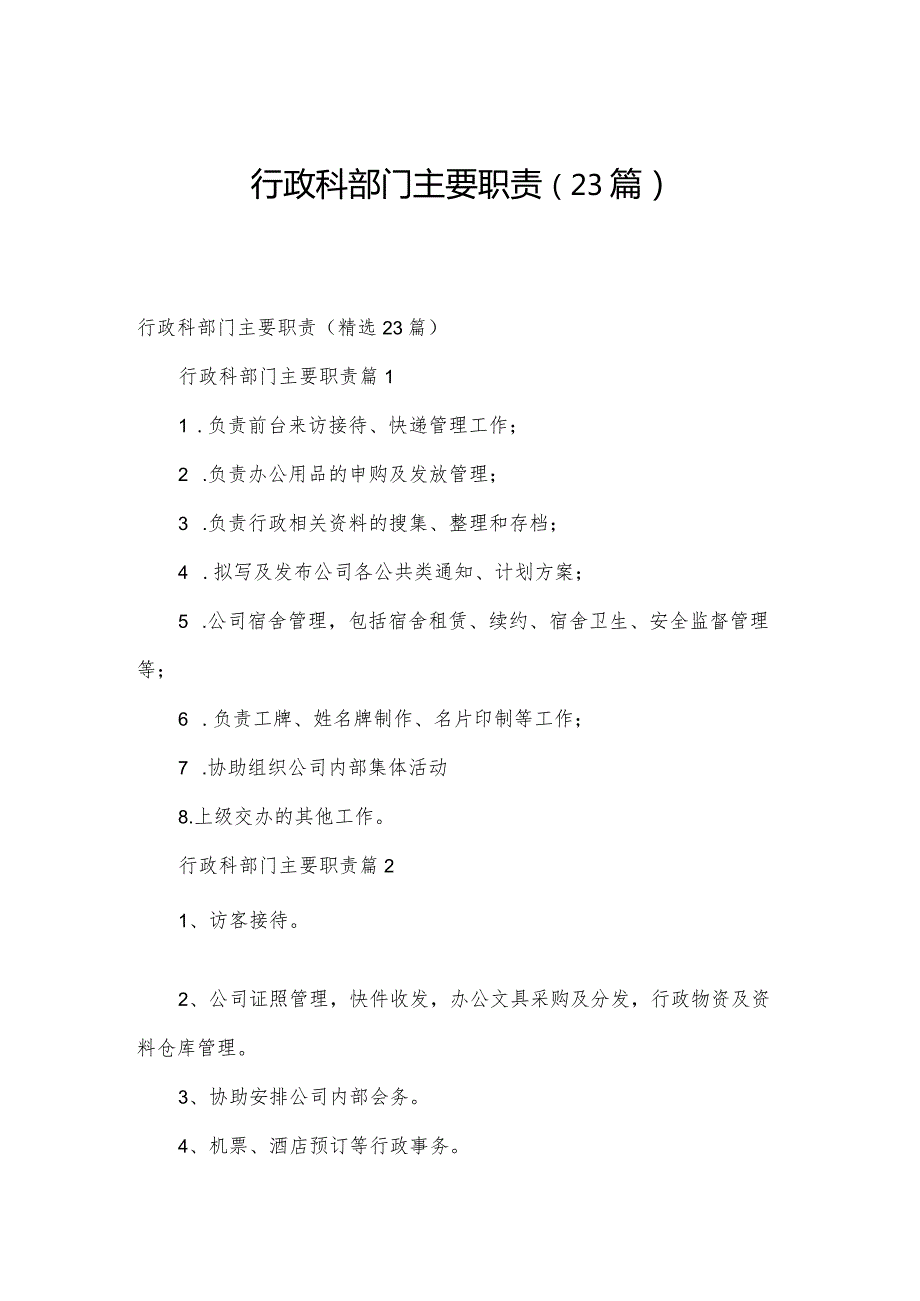 行政科部门主要职责（23篇）

行政科部门主要职责（精选23篇）

行政科部门主要职责篇1

1．负责前台来访接待、快递管理工作；

2．负责办公用品的申购及发放管理；

3．负责行政相关资料的搜集、整理和存档；

4．拟写及发布公司各公共类通知、计划方案；

5．公司宿舍管理，包括宿舍租赁、续约、宿舍卫生、安全监督管理等；

6．负责工牌、姓名牌制作、名片印制等工作；

7．协助组织公司内部集体活动

8.上级交办的其他工作。

行政科部门主要职责篇2

1、访客接待。

2、公司证照管理，快件收发，办公文具采购及分发，行政物资及资料仓库管理。

3、协助安排公司内部会务。

4、机票、酒店预订等行政事务。